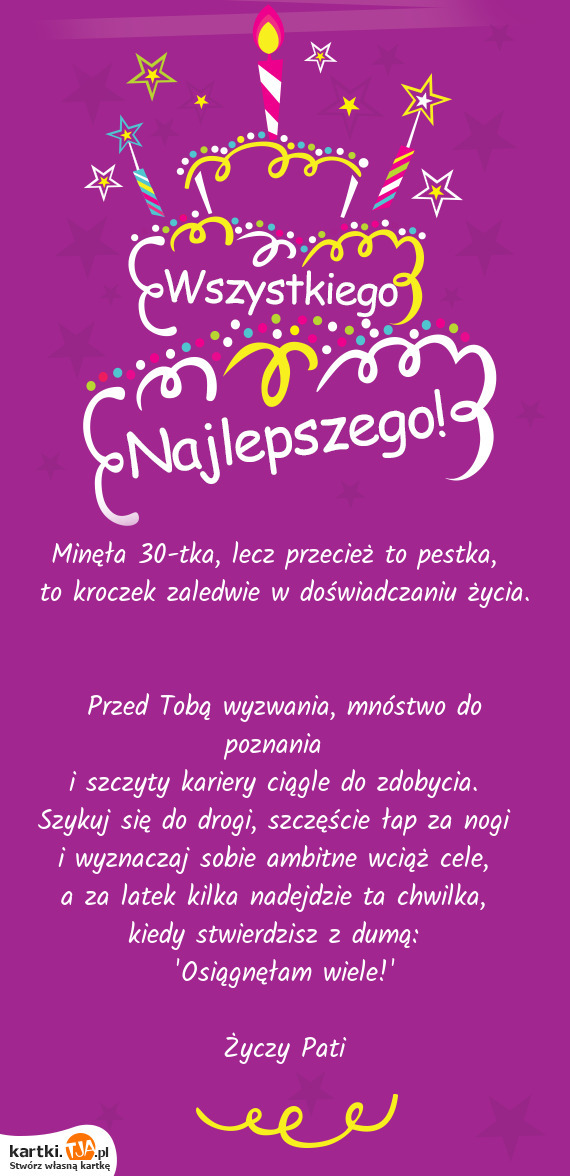 Wszystkiego
Najlepszego!

Minęła 30-tka, lecz przecież to pestka,
to kroczek zaledwie w doświadczaniu życia.

Przed Tobą wyzwania, mnóstwo do poznania
i szczyty kariery ciągle do zdobycia.
Szykuj się do drogi, szczęście łap za nogi
i wyznaczaj sobie ambitne wciąż cele,
a za latek kilka nadejdzie ta chwilka,
kiedy stwierdzisz z dumą:
'Osiągnęłam wiele!'

Życzy Pati

kartki.tja.pl
Stwórz własną kartkę